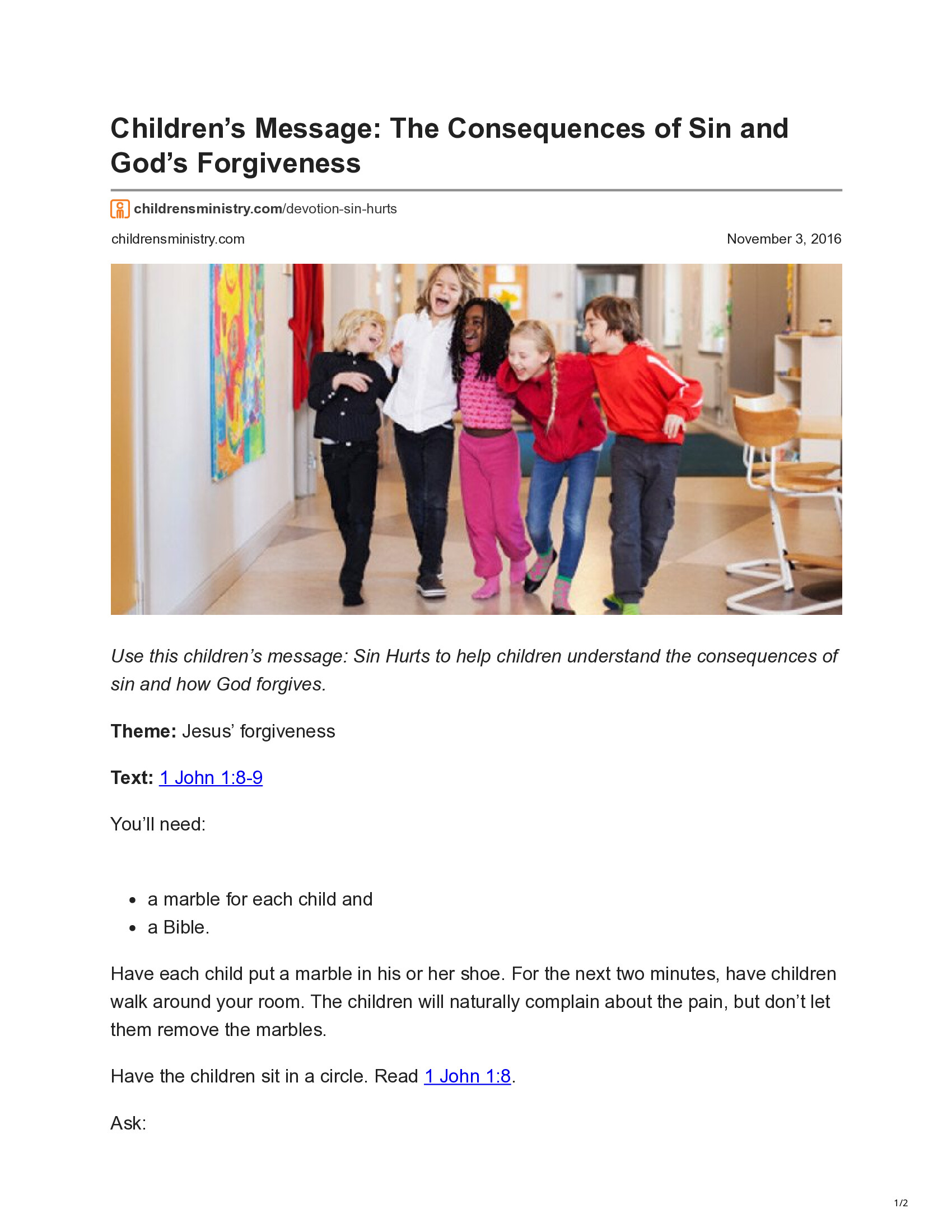 Children's Message: The Consequences of Sin and God's Forgiveness

childrensministry.com/devotion-sin-hurts

childrensministry.com

November 3, 2016

Use this children's message: Sin Hurts to help children understand the consequences of sin and how God forgives.

Theme: Jesus' forgiveness

Text: 1 John 1:8-9

You'll need:

• a marble for each child and
• a Bible.

Have each child put a marble in his or her shoe. For the next two minutes, have children walk around your room. The children will naturally complain about the pain, but don't let them remove the marbles.

Have the children sit in a circle. Read 1 John 1:8.

Ask:

1/2